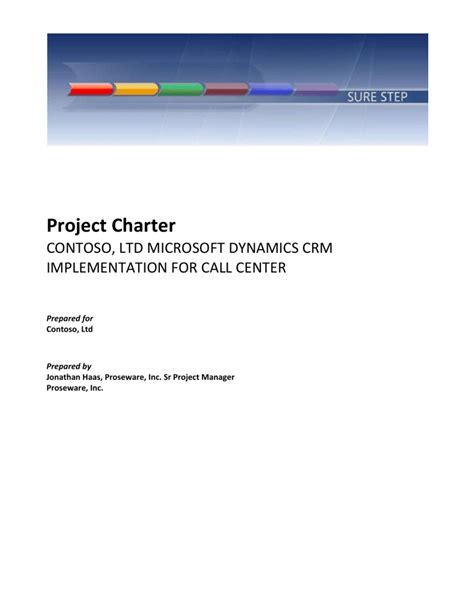 SURE STEP

Project Charter
CONTOSO, LTD MICROSOFT DYNAMICS CRM IMPLEMENTATION FOR CALL CENTER

Prepared for
Contoso, Ltd

Prepared by
Jonathan Haas, Proseware, Inc. Sr Project Manager
Proseware, Inc.